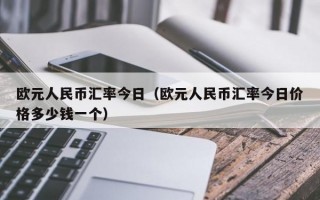 欧元人民币汇率今日（欧元人民币汇率今日价格多少钱一个）